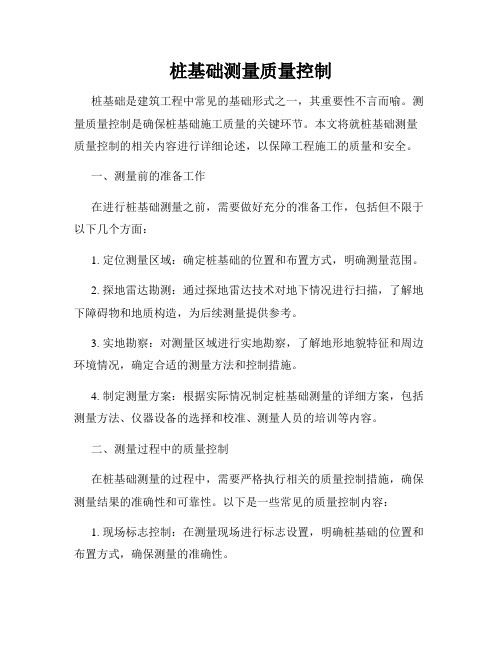 桩基础测量质量控制

桩基础是建筑工程中常见的基础形式之一，其重要性不言而喻。测量质量控制是确保桩基础施工质量的关键环节。本文将就桩基础测量质量控制的相关内容进行详细论述，以保障工程施工的质量和安全。

一、测量前的准备工作

在进行桩基础测量之前，需要做好充分的准备工作，包括但不限于以下几个方面：

1. 定位测量区域：确定桩基础的位置和布置方式，明确测量范围。

2. 探地雷达勘测：通过探地雷达技术对地下情况进行扫描，了解地下障碍物和地质构造，为后续测量提供参考。

3. 实地勘察：对测量区域进行实地勘察，了解地形地貌特征和周边环境情况，确定合适的测量方法和控制措施。

4. 制定测量方案：根据实际情况制定桩基础测量的详细方案，包括测量方法、仪器设备的选择和校准、测量人员的培训等内容。

二、测量过程中的质量控制

在桩基础测量的过程中，需要严格执行相关的质量控制措施，确保测量结果的准确性和可靠性。以下是一些常见的质量控制内容：

1. 现场标志控制：在测量现场进行标志设置，明确桩基础的位置和布置方式，确保测量的准确性。